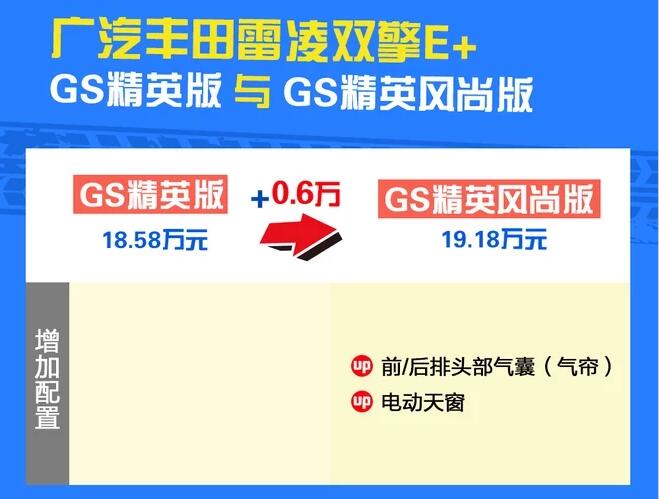 广汽丰田雷凌双擎E+
GS精英版 与 GS精英风尚版

GS精英版
18.58万元

+0.6万

GS精英风尚版
19.18万元

增加配置

up 前/后排头部气囊（气帘）
up 电动天窗